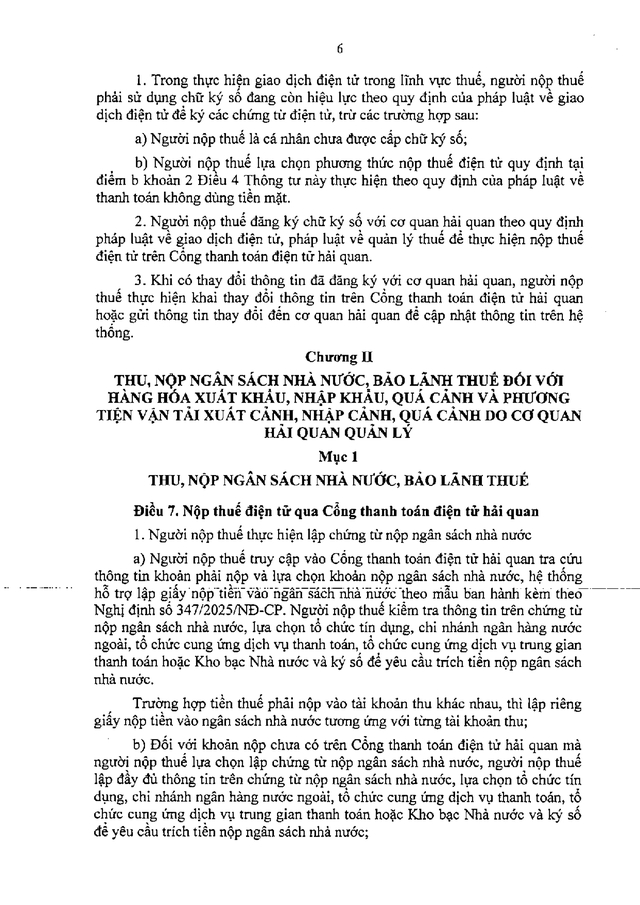 6

1. Trong thực hiện giao dịch điện tử trong lĩnh vực thuế, người nộp thuế phải sử dụng chữ ký số đang còn hiệu lực theo quy định của pháp luật về giao dịch điện tử để ký các chứng từ điện tử, trừ các trường hợp sau:

a) Người nộp thuế là cá nhân chưa được cấp chữ ký số;

b) Người nộp thuế lựa chọn phương thức nộp thuế điện tử quy định tại điểm b khoản 2 Điều 4 Thông tư này thực hiện theo quy định của pháp luật về thanh toán không dùng tiền mặt.

2. Người nộp thuế đăng ký chữ ký số với cơ quan hải quan theo quy định pháp luật về giao dịch điện tử, pháp luật về quản lý thuế để thực hiện nộp thuế điện tử trên Cổng thanh toán điện tử hải quan.

3. Khi có thay đổi thông tin đã đăng ký với cơ quan hải quan, người nộp thuế thực hiện khai thay đổi thông tin trên Cổng thanh toán điện tử hải quan hoặc gửi thông tin thay đổi đến cơ quan hải quan để cập nhật thông tin trên hệ thống.

Chương II

THU, NỘP NGÂN SÁCH NHÀ NƯỚC, BẢO LÃNH THUẾ ĐỐI VỚI HÀNG HÓA XUẤT KHẨU, NHẬP KHẨU, QUÁ CẢNH VÀ PHƯƠNG TIỆN VẬN TẢI XUẤT CẢNH, NHẬP CẢNH, QUÁ CẢNH DO CƠ QUAN HẢI QUAN QUẢN LÝ

Mục 1

THU, NỘP NGÂN SÁCH NHÀ NƯỚC, BẢO LÃNH THUẾ

Điều 7. Nộp thuế điện tử qua Cổng thanh toán điện tử hải quan

1. Người nộp thuế thực hiện lập chứng từ nộp ngân sách nhà nước

a) Người nộp thuế truy cập vào Cổng thanh toán điện tử hải quan tra cứu thông tin khoản phải nộp và lựa chọn khoản nộp ngân sách nhà nước, hệ thống hỗ trợ lập giấy nộp tiền vào ngân sách nhà nước theo mẫu ban hành kèm theo Nghị định số 347/2025/NĐ-CP. Người nộp thuế kiểm tra thông tin trên chứng từ nộp ngân sách nhà nước, lựa chọn tổ chức tín dụng, chi nhánh ngân hàng nước ngoài, tổ chức cung ứng dịch vụ thanh toán, tổ chức cung ứng dịch vụ trung gian thanh toán hoặc Kho bạc Nhà nước và ký số để yêu cầu trích tiền nộp ngân sách nhà nước.

Trường hợp tiền thuế phải nộp vào tài khoản thu khác nhau, thì lập riêng giấy nộp tiền vào ngân sách nhà nước tương ứng với từng tài khoản thu;

b) Đối với khoản nộp chưa có trên Cổng thanh toán điện tử hải quan mà người nộp thuế lựa chọn lập chứng từ nộp ngân sách nhà nước, người nộp thuế lập đầy đủ thông tin trên chứng từ nộp ngân sách nhà nước, lựa chọn tổ chức tín dụng, chi nhánh ngân hàng nước ngoài, tổ chức cung ứng dịch vụ thanh toán, tổ chức cung ứng dịch vụ trung gian thanh toán hoặc Kho bạc Nhà nước và ký số để yêu cầu trích tiền nộp ngân sách nhà nước;